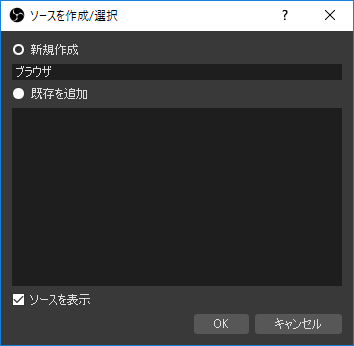 ソースを作成/選択

?

新規作成

ブラウザ

既存を追加

ソースを表示

OK

キャンセル